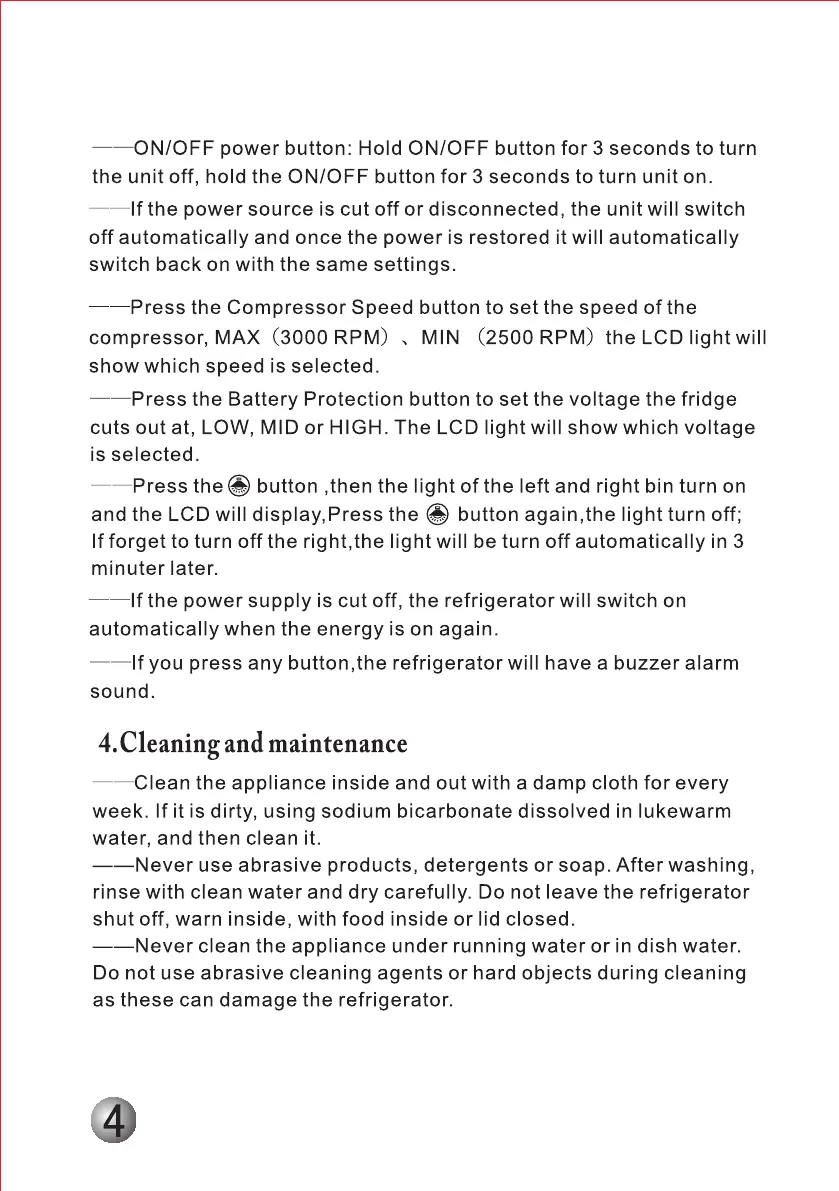 ——ON/OFF power button: Hold ON/OFF button for 3 seconds to turn the unit off, hold the ON/OFF button for 3 seconds to turn unit on.

——If the power source is cut off or disconnected, the unit will switch off automatically and once the power is restored it will automatically switch back on with the same settings.

——Press the Compressor Speed button to set the speed of the compressor, MAX（3000 RPM）、MIN （2500 RPM）the LCD light will show which speed is selected.

——Press the Battery Protection button to set the voltage the fridge cuts out at, LOW, MID or HIGH. The LCD light will show which voltage is selected.

——Press the button ,then the light of the left and right bin turn on and the LCD will display,Press the button again,the light turn off; If forget to turn off the right,the light will be turn off automatically in 3 minuter later.

——If the power supply is cut off, the refrigerator will switch on automatically when the energy is on again.

——If you press any button,the refrigerator will have a buzzer alarm sound.

4.Cleaning and maintenance

——Clean the appliance inside and out with a damp cloth for every week. If it is dirty, using sodium bicarbonate dissolved in lukewarm water, and then clean it.
——Never use abrasive products, detergents or soap. After washing, rinse with clean water and dry carefully. Do not leave the refrigerator shut off, warn inside, with food inside or lid closed.
——Never clean the appliance under running water or in dish water. Do not use abrasive cleaning agents or hard objects during cleaning as these can damage the refrigerator.

4